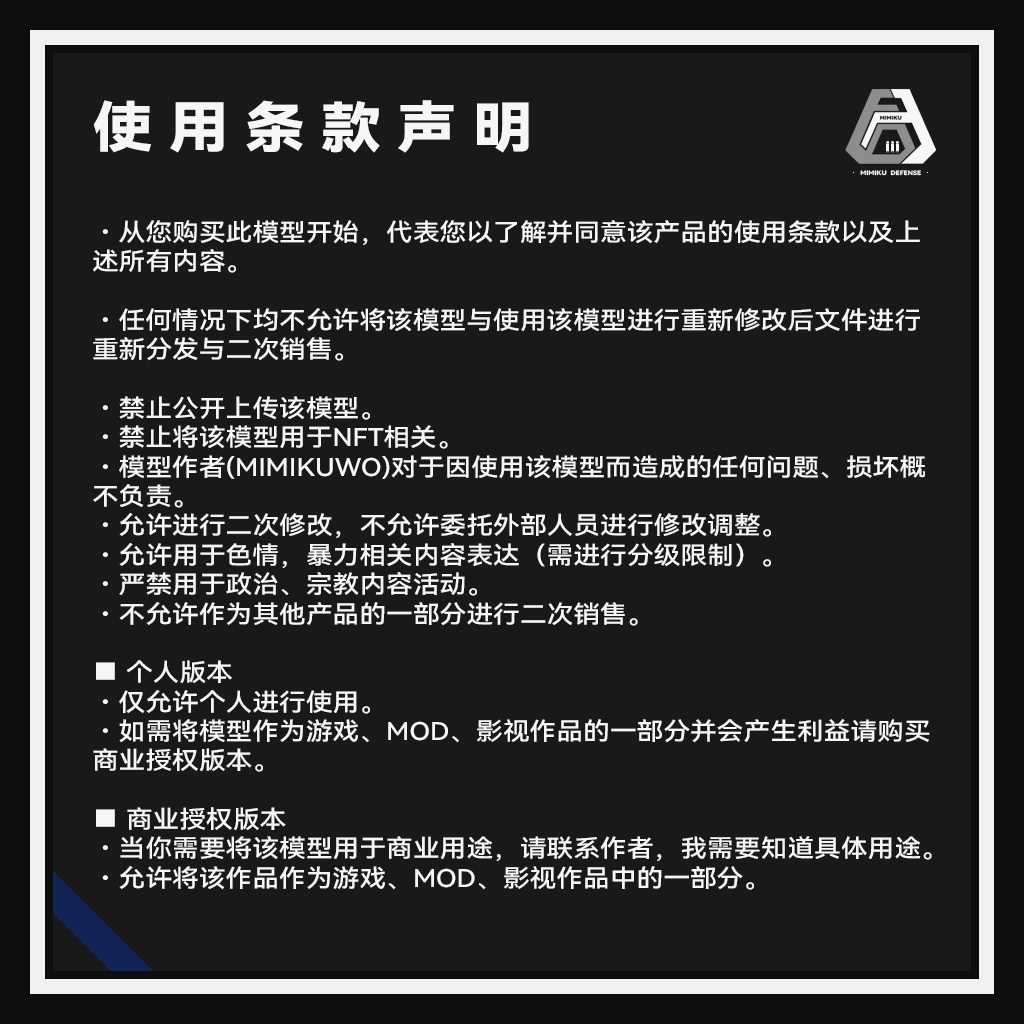 使用条款声明

MIMIKU
iii
· MIMIKU DEFENSE ·

・从您购买此模型开始，代表您以了解并同意该产品的使用条款以及上述所有内容。

・任何情况下均不允许将该模型与使用该模型进行重新修改后文件进行重新分发与二次销售。

・禁止公开上传该模型。
・禁止将该模型用于NFT相关。
・模型作者(MIMIKUWO)对于因使用该模型而造成的任何问题、损坏概不负责。
・允许进行二次修改，不允许委托外部人员进行修改调整。
・允许用于色情，暴力相关内容表达（需进行分级限制）。
・严禁用于政治、宗教内容活动。
・不允许作为其他产品的一部分进行二次销售。

■ 个人版本
・仅允许个人进行使用。
・如需将模型作为游戏、MOD、影视作品的一部分并会产生利益请购买商业授权版本。

■ 商业授权版本
・当你需要将该模型用于商业用途，请联系作者，我需要知道具体用途。
・允许将该作品作为游戏、MOD、影视作品中的一部分。